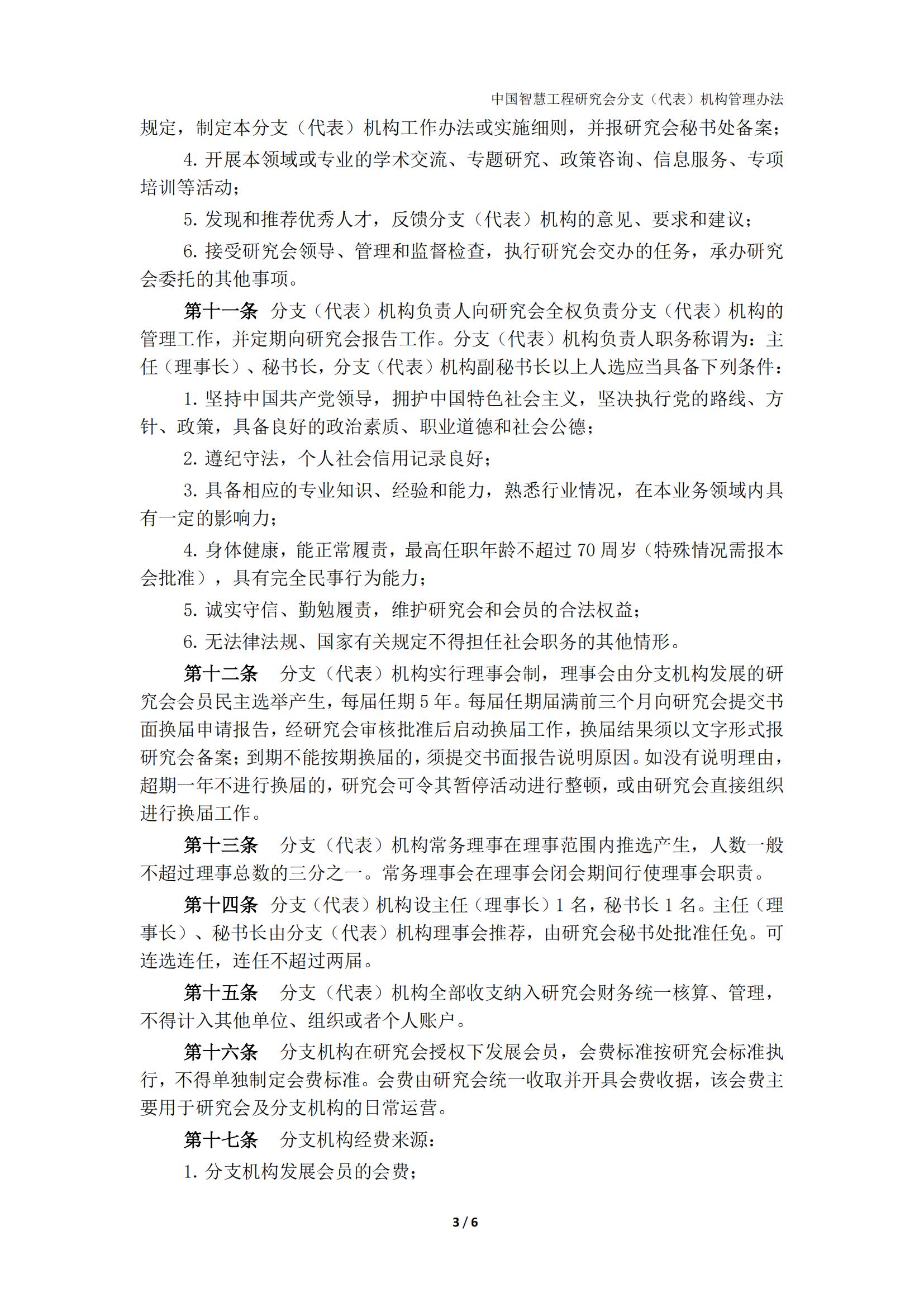 中国智慧工程研究会分支（代表）机构管理办法

规定，制定本分支（代表）机构工作办法或实施细则，并报研究会秘书处备案；

4. 开展本领域或专业的学术交流、专题研究、政策咨询、信息服务、专项培训等活动；

5. 发现和推荐优秀人才，反馈分支（代表）机构的意见、要求和建议；

6. 接受研究会领导、管理和监督检查，执行研究会交办的任务，承办研究会委托的其他事项。

第十一条 分支（代表）机构负责人向研究会全权负责分支（代表）机构的管理工作，并定期向研究会报告工作。分支（代表）机构负责人职务称谓为：主任（理事长）、秘书长，分支（代表）机构副秘书长以上人选应当具备下列条件：

1. 坚持中国共产党领导，拥护中国特色社会主义，坚决执行党的路线、方针、政策，具备良好的政治素质、职业道德和社会公德；

2. 遵纪守法，个人社会信用记录良好；

3. 具备相应的专业知识、经验和能力，熟悉行业情况，在本业务领域内具有一定的影响力；

4. 身体健康，能正常履责，最高任职年龄不超过 70 周岁（特殊情况需报本会批准），具有完全民事行为能力；

5. 诚实守信、勤勉履责，维护研究会和会员的合法权益；

6. 无法律法规、国家有关规定不得担任社会职务的其他情形。

第十二条 分支（代表）机构实行理事会制，理事会由分支机构发展的研究会会员民主选举产生，每届任期 5 年。每届任期届满前三个月向研究会提交书面换届申请报告，经研究会审核批准后启动换届工作，换届结果须以文字形式报研究会备案；到期不能按期换届的，须提交书面报告说明原因。如没有说明理由，超期一年不进行换届的，研究会可令其暂停活动进行整顿，或由研究会直接组织进行换届工作。

第十三条 分支（代表）机构常务理事在理事范围内推选产生，人数一般不超过理事总数的三分之一。常务理事会在理事会闭会期间行使理事会职责。

第十四条 分支（代表）机构设主任（理事长）1 名，秘书长 1 名。主任（理事长）、秘书长由分支（代表）机构理事会推荐，由研究会秘书处批准任免。可连选连任，连任不超过两届。

第十五条 分支（代表）机构全部收支纳入研究会财务统一核算、管理，不得计入其他单位、组织或者个人账户。

第十六条 分支机构在研究会授权下发展会员，会费标准按研究会标准执行，不得单独制定会费标准。会费由研究会统一收取并开具会费收据，该会费主要用于研究会及分支机构的日常运营。

第十七条 分支机构经费来源：

1. 分支机构发展会员的会费；

3 / 6